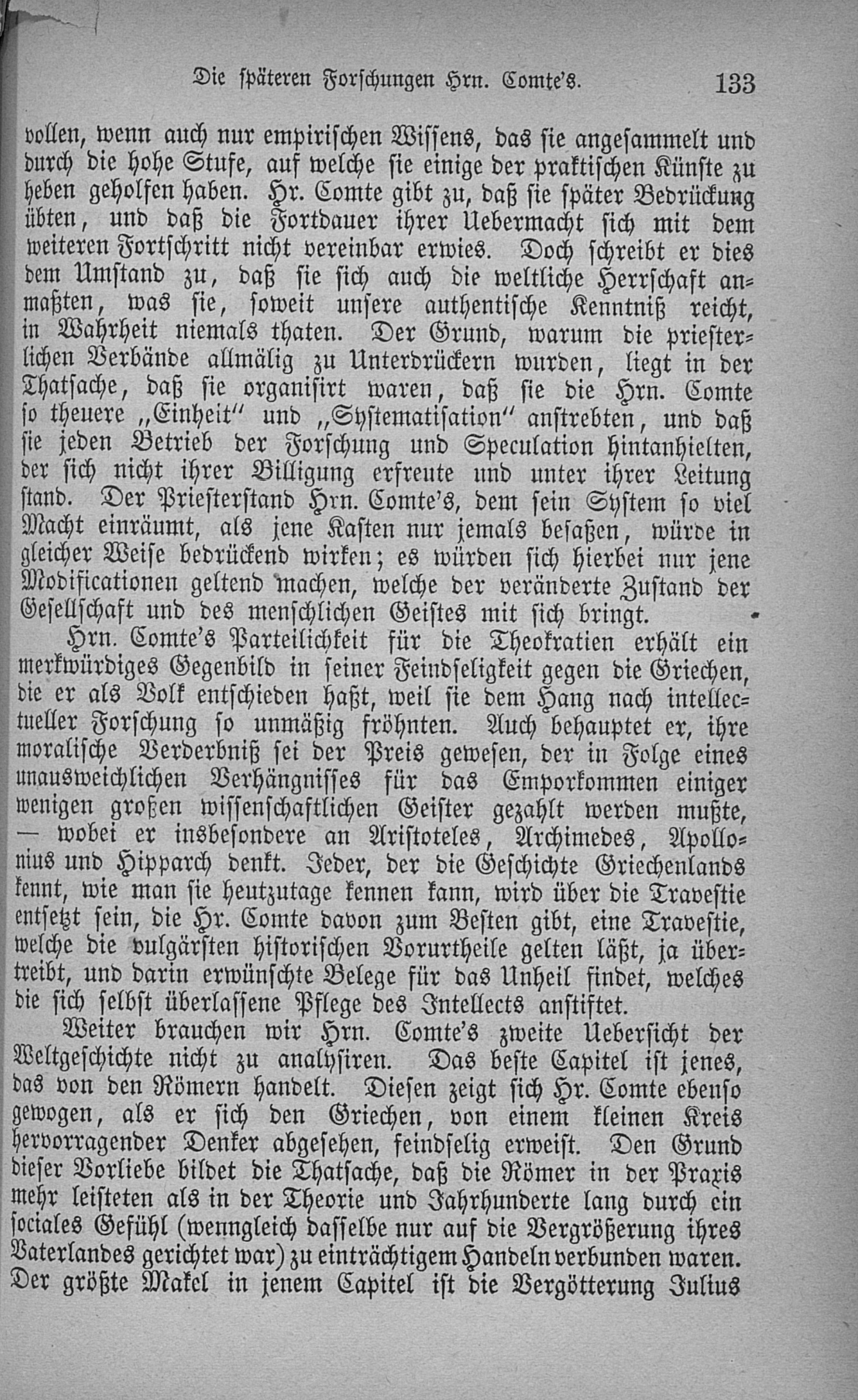 Die späteren Forschungen Hrn. Comte's. 133

vollen, wenn auch nur empirischen Wissens, das sie angesammelt und durch die hohe Stufe, auf welche sie einige der praktischen Künste zu heben geholfen haben. Hr. Comte gibt zu, daß sie später Bedrückung übten, und daß die Fortdauer ihrer Uebermacht sich mit dem weiteren Fortschritt nicht vereinbar erwies. Doch schreibt er dies dem Umstand zu, daß sie sich auch die weltliche Herrschaft anmaßten, was sie, soweit unsere authentische Kenntniß reicht, in Wahrheit niemals thaten. Der Grund, warum die priesterlichen Verbände allmälig zu Unterdrückern wurden, liegt in der Thatsache, daß sie organisirt waren, daß sie die Hrn. Comte so theuere „Einheit" und „Systematisation" anstrebten, und daß sie jeden Betrieb der Forschung und Speculation hintanhielten, der sich nicht ihrer Billigung erfreute und unter ihrer Leitung stand. Der Priesterstand Hrn. Comte's, dem sein System so viel Macht einräumt, als jene Kasten nur jemals besaßen, würde in gleicher Weise bedrückend wirken; es würden sich hierbei nur jene Modificationen geltend machen, welche der veränderte Zustand der Gesellschaft und des menschlichen Geistes mit sich bringt.

Hrn. Comte's Parteilichkeit für die Theokratien erhält ein merkwürdiges Gegenbild in seiner Feindseligkeit gegen die Griechen, die er als Volk entschieden haßt, weil sie dem Hang nach intellectueller Forschung so unmäßig fröhnten. Auch behauptet er, ihre moralische Verderbniß sei der Preis gewesen, der in Folge eines unausweichlichen Verhängnisses für das Emporkommen einiger wenigen großen wissenschaftlichen Geister gezahlt werden mußte, — wobei er insbesondere an Aristoteles, Archimedes, Apollonius und Hipparch denkt. Jeder, der die Geschichte Griechenlands kennt, wie man sie heutzutage kennen kann, wird über die Travestie entsetzt sein, die Hr. Comte davon zum Besten gibt, eine Travestie, welche die vulgärsten historischen Vorurtheile gelten läßt, ja übertreibt, und darin erwünschte Belege für das Unheil findet, welches die sich selbst überlassene Pflege des Intellects anstiftet.

Weiter brauchen wir Hrn. Comte's zweite Uebersicht der Weltgeschichte nicht zu analysiren. Das beste Capitel ist jenes, das von den Römern handelt. Diesen zeigt sich Hr. Comte ebenso gewogen, als er sich den Griechen, von einem kleinen Kreis hervorragender Denker abgesehen, feindselig erweist. Den Grund dieser Vorliebe bildet die Thatsache, daß die Römer in der Praxis mehr leisteten als in der Theorie und Jahrhunderte lang durch ein sociales Gefühl (wenngleich dasselbe nur auf die Vergrößerung ihres Vaterlandes gerichtet war) zu einträchtigem Handeln verbunden waren. Der größte Makel in jenem Capitel ist die Vergötterung Julius